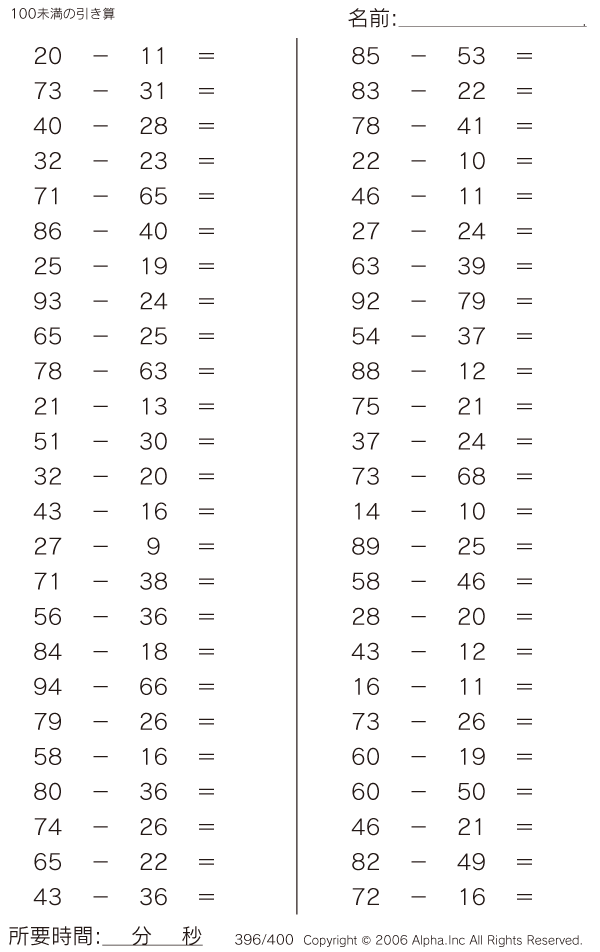 100未満の引き算

名前:

$20 - 11 =$
$73 - 31 =$
$40 - 28 =$
$32 - 23 =$
$71 - 65 =$
$86 - 40 =$
$25 - 19 =$
$93 - 24 =$
$65 - 25 =$
$78 - 63 =$
$21 - 13 =$
$51 - 30 =$
$32 - 20 =$
$43 - 16 =$
$27 - 9 =$
$71 - 38 =$
$56 - 36 =$
$84 - 18 =$
$94 - 66 =$
$79 - 26 =$
$58 - 16 =$
$80 - 36 =$
$74 - 26 =$
$65 - 22 =$
$43 - 36 =$

$85 - 53 =$
$83 - 22 =$
$78 - 41 =$
$22 - 10 =$
$46 - 11 =$
$27 - 24 =$
$63 - 39 =$
$92 - 79 =$
$54 - 37 =$
$88 - 12 =$
$75 - 21 =$
$37 - 24 =$
$73 - 68 =$
$14 - 10 =$
$89 - 25 =$
$58 - 46 =$
$28 - 20 =$
$43 - 12 =$
$16 - 11 =$
$73 - 26 =$
$60 - 19 =$
$60 - 50 =$
$46 - 21 =$
$82 - 49 =$
$72 - 16 =$

所要時間: 分 秒 396/400 Copyright © 2006 Alpha.Inc All Rights Reserved.